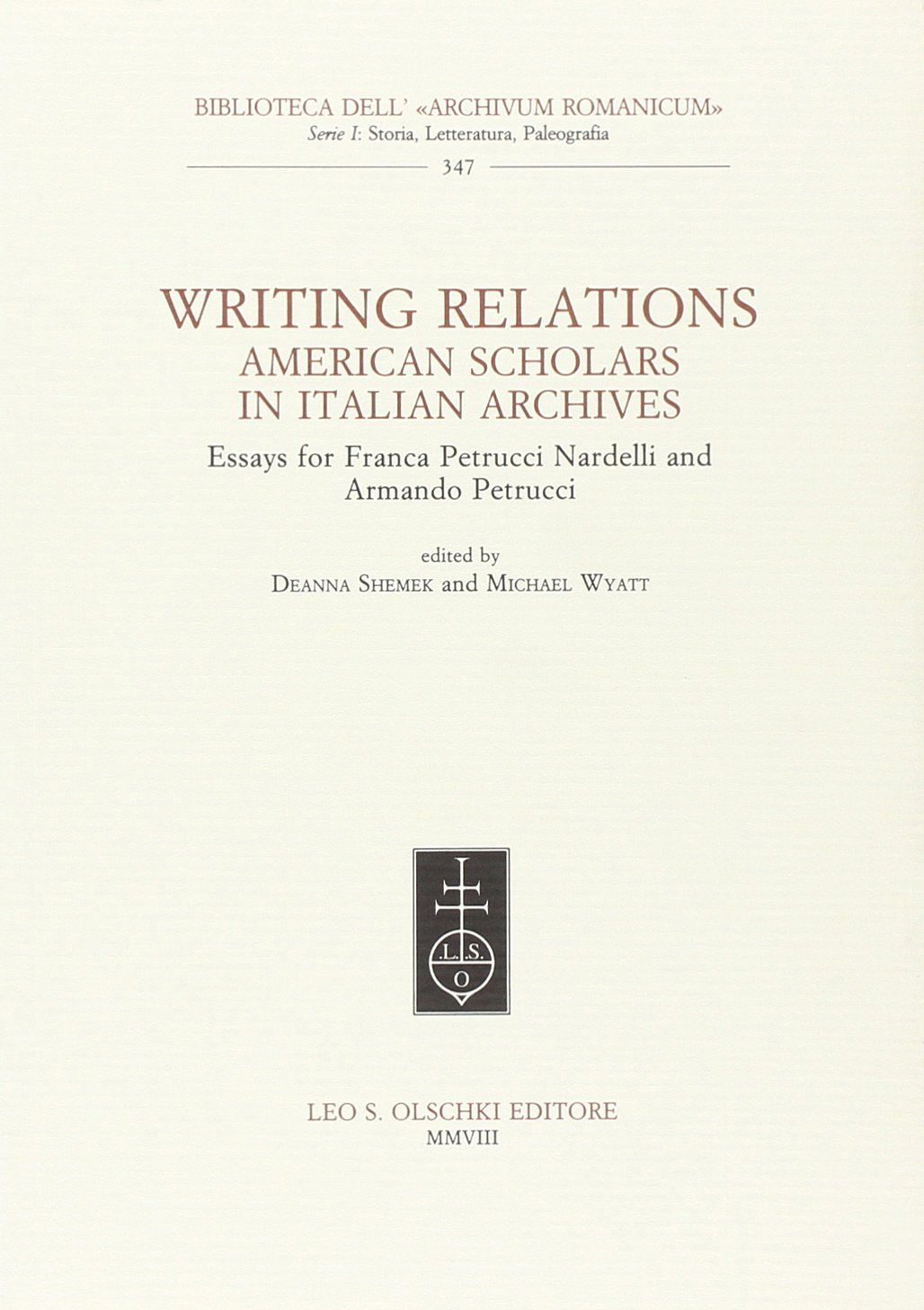 BIBLIOTECA DELL' «ARCHIVUM ROMANICUM»
Serie I: Storia, Letteratura, Paleografia
347

WRITING RELATIONS
AMERICAN SCHOLARS
IN ITALIAN ARCHIVES

Essays for Franca Petrucci Nardelli and Armando Petrucci

edited by
DEANNA SHEMEK and MICHAEL WYATT

L.S.
O

LEO S. OLSCHKI EDITORE
MMVIII